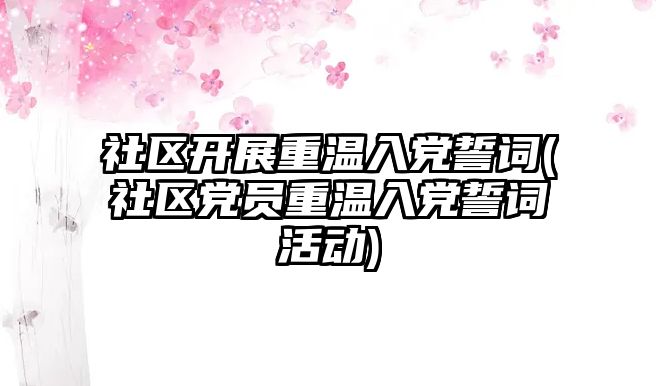 社区开展重温入党誓词(社区党员重温入党誓词活动)